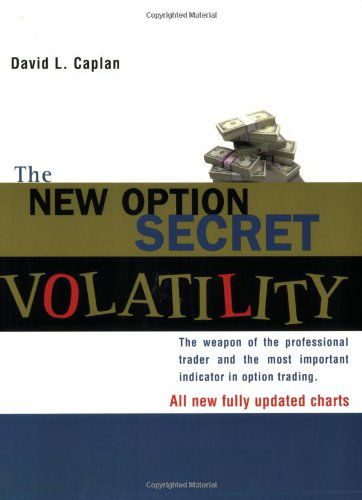 Copyrighted Material

David L. Caplan

The NEW OPTION SECRET

VOLATILITY

The weapon of the professional trader and the most important indicator in option trading.

All new fully updated charts

Copyrighted Material